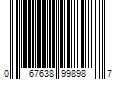 0 67638 99898 7